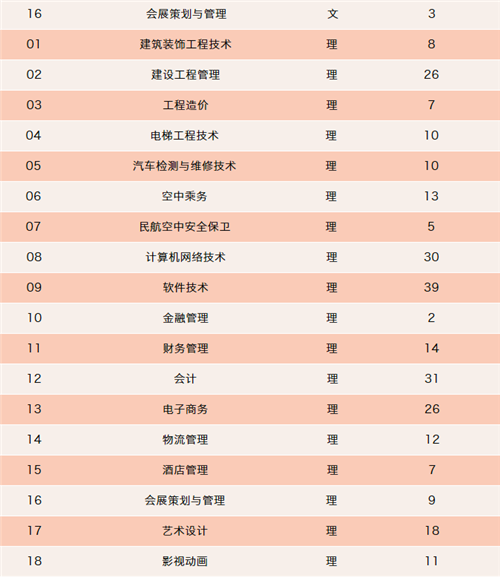 | 16 | 会展策划与管理 | 文 | 3 |
|---|---|---|---|
| 01 | 建筑装饰工程技术 | 理 | 8 |
| 02 | 建设工程管理 | 理 | 26 |
| 03 | 工程造价 | 理 | 7 |
| 04 | 电梯工程技术 | 理 | 10 |
| 05 | 汽车检测与维修技术 | 理 | 10 |
| 06 | 空中乘务 | 理 | 13 |
| 07 | 民航空中安全保卫 | 理 | 5 |
| 08 | 计算机网络技术 | 理 | 30 |
| 09 | 软件技术 | 理 | 39 |
| 10 | 金融管理 | 理 | 2 |
| 11 | 财务管理 | 理 | 14 |
| 12 | 会计 | 理 | 31 |
| 13 | 电子商务 | 理 | 26 |
| 14 | 物流管理 | 理 | 12 |
| 15 | 酒店管理 | 理 | 7 |
| 16 | 会展策划与管理 | 理 | 9 |
| 17 | 艺术设计 | 理 | 18 |
| 18 | 影视动画 | 理 | 11 |